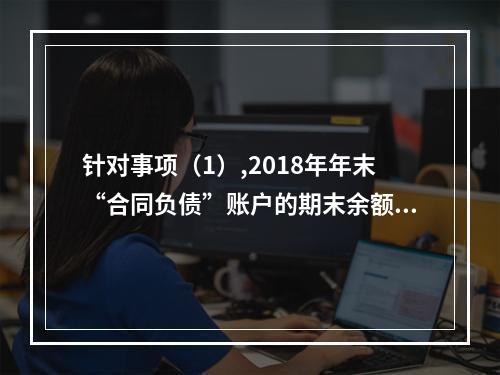 针对事项（1）,2018年年末“合同负债”账户的期末余额...